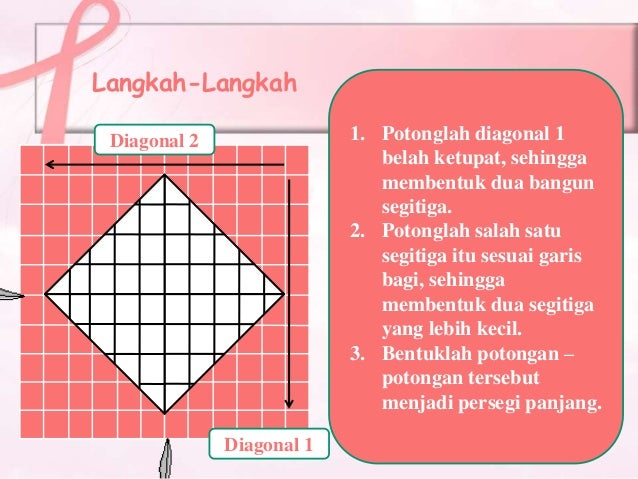 Langkah-Langkah

Diagonal 2

Diagonal 1

1. Potonglah diagonal 1 belah ketupat, sehingga membentuk dua bangun segitiga.
2. Potonglah salah satu segitiga itu sesuai garis bagi, sehingga membentuk dua segitiga yang lebih kecil.
3. Bentuklah potongan – potongan tersebut menjadi persegi panjang.